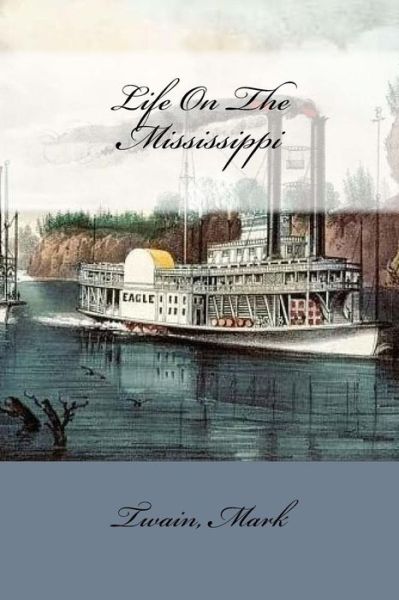 Life On The Mississippi

EAGLE

Twain, Mark